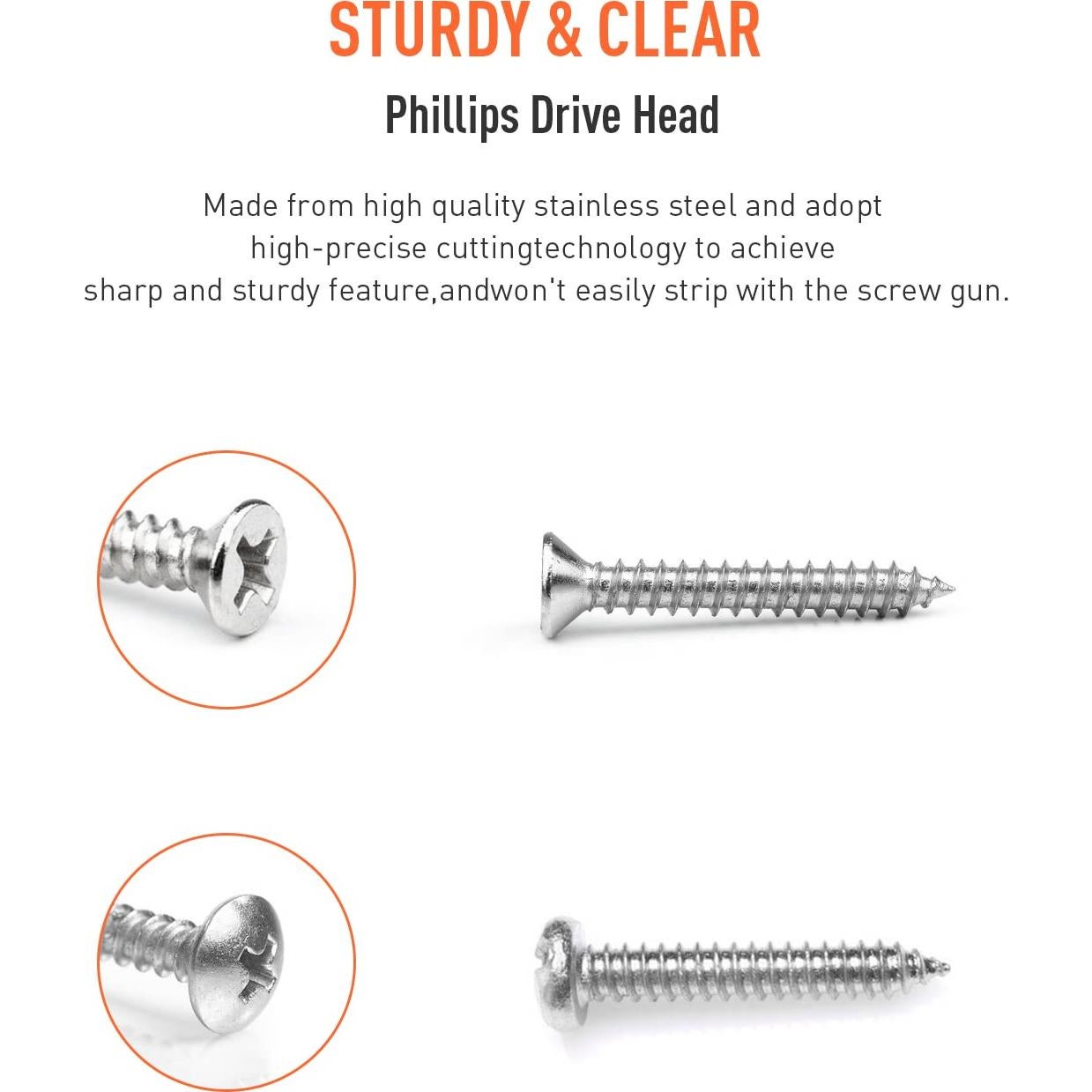 STURDY & CLEAR

Phillips Drive Head

Made from high quality stainless steel and adopt high-precise cuttingtechnology to achieve sharp and sturdy feature,andwon't easily strip with the screw gun.